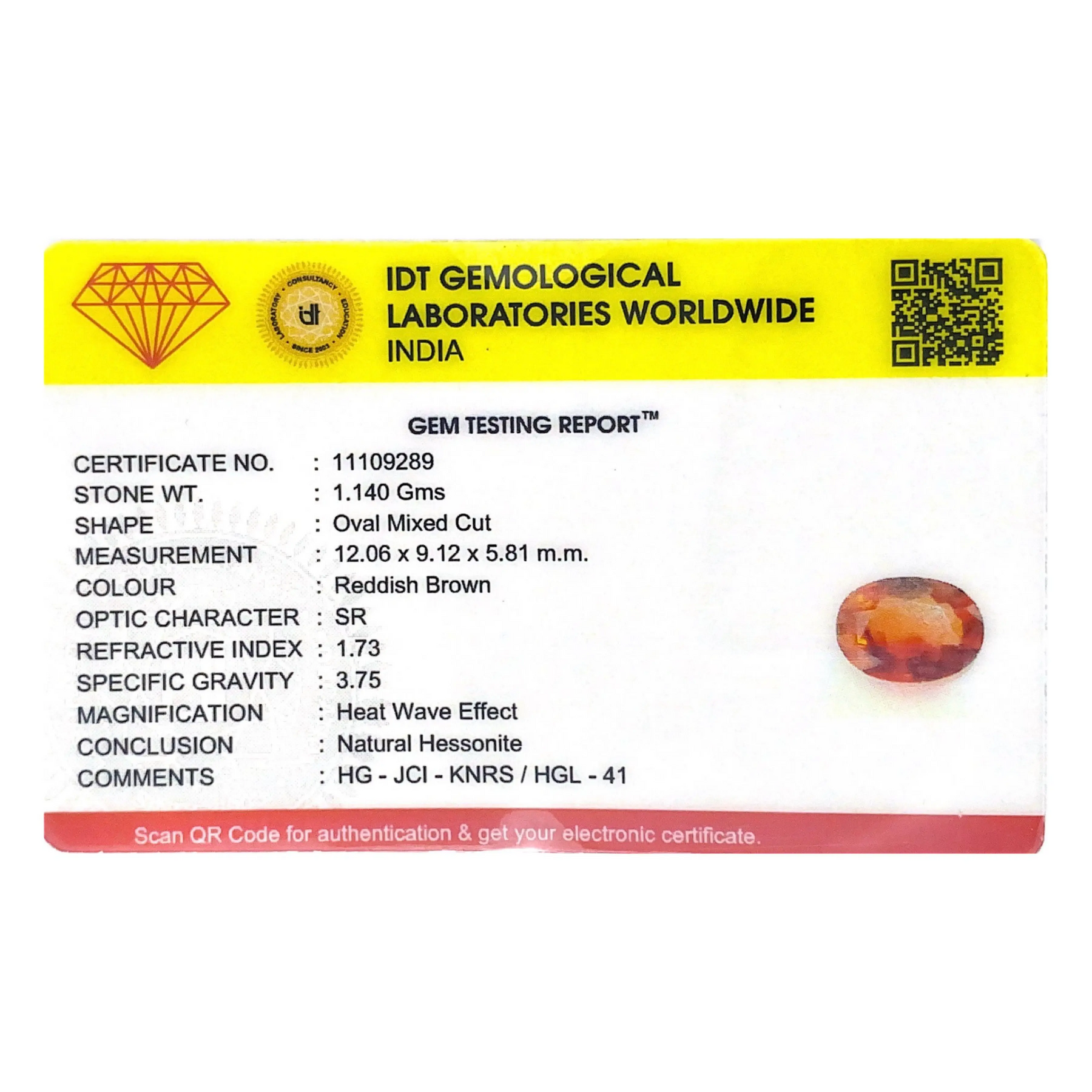 IDT GEMOLOGICAL
LABORATORIES WORLDWIDE
INDIA

GEM TESTING REPORT™

CERTIFICATE NO. : 11109289
STONE WT. : 1.140 Gms
SHAPE : Oval Mixed Cut
MEASUREMENT : 12.06 x 9.12 x 5.81 m.m.
COLOUR : Reddish Brown
OPTIC CHARACTER : SR
REFRACTIVE INDEX : 1.73
SPECIFIC GRAVITY : 3.75
MAGNIFICATION : Heat Wave Effect
CONCLUSION : Natural Hessonite
COMMENTS : HG - JCI - KNRS / HGL - 41

Scan QR Code for authentication & get your electronic certificate.